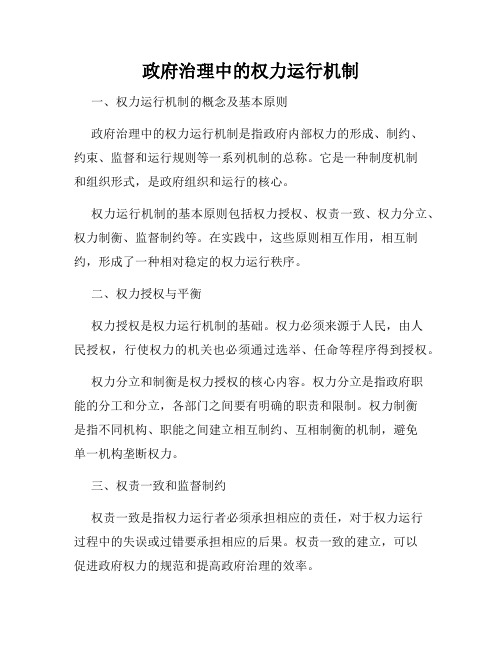 政府治理中的权力运行机制

一、权力运行机制的概念及基本原则

政府治理中的权力运行机制是指政府内部权力的形成、制约、约束、监督和运行规则等一系列机制的总称。它是一种制度机制和组织形式，是政府组织和运行的核心。

权力运行机制的基本原则包括权力授权、权责一致、权力分立、权力制衡、监督制约等。在实践中，这些原则相互作用，相互制约，形成了一种相对稳定的权力运行秩序。

二、权力授权与平衡

权力授权是权力运行机制的基础。权力必须来源于人民，由人民授权，行使权力的机关也必须通过选举、任命等程序得到授权。

权力分立和制衡是权力授权的核心内容。权力分立是指政府职能的分工和分立，各部门之间要有明确的职责和限制。权力制衡是指不同机构、职能之间建立相互制约、互相制衡的机制，避免单一机构垄断权力。

三、权责一致和监督制约

权责一致是指权力运行者必须承担相应的责任，对于权力运行过程中的失误或过错要承担相应的后果。权责一致的建立，可以促进政府权力的规范和提高政府治理的效率。